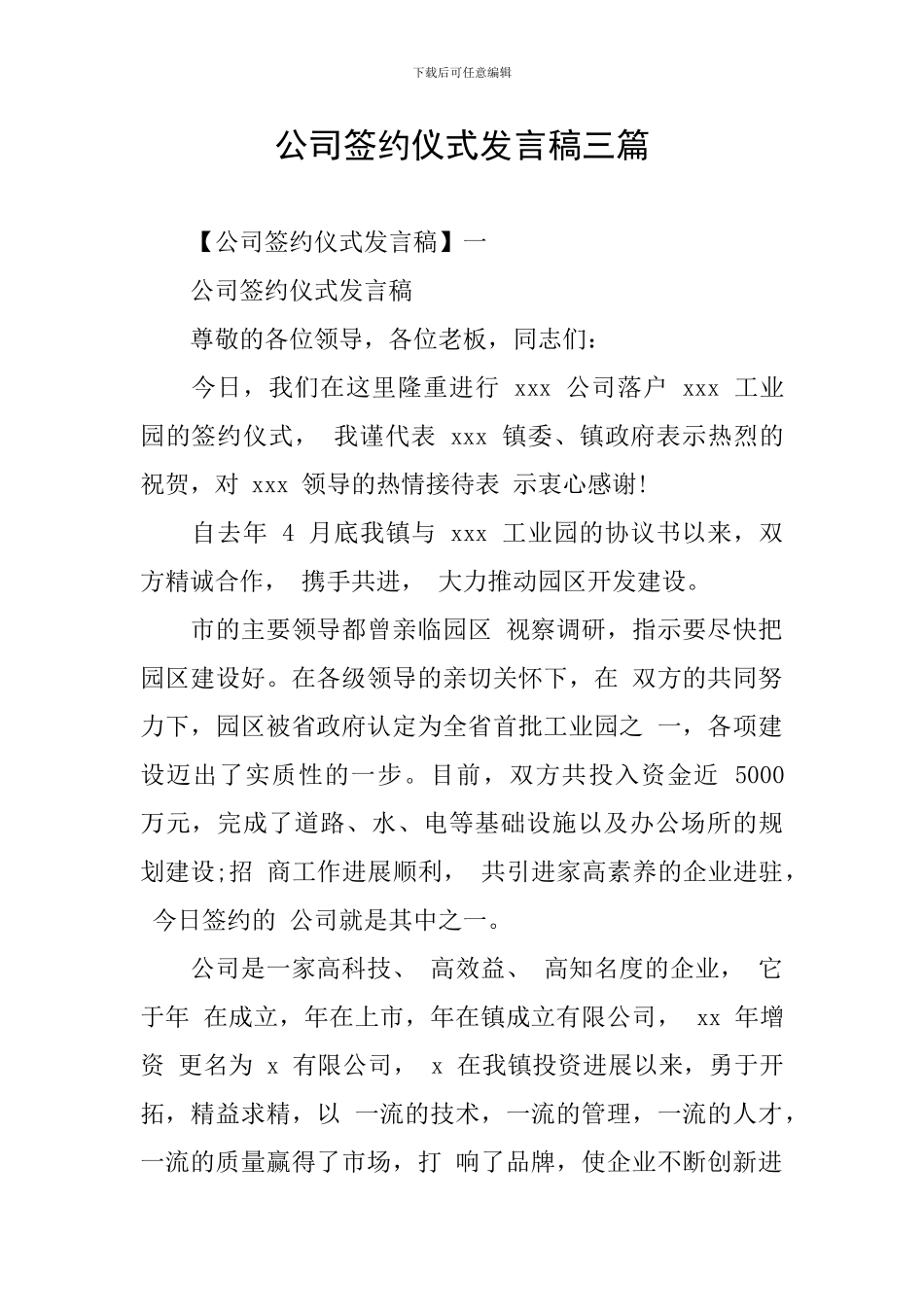 下载后可任意编辑

公司签约仪式发言稿三篇

【公司签约仪式发言稿】一

公司签约仪式发言稿

尊敬的各位领导，各位老板，同志们：

今日，我们在这里隆重进行 xxx 公司落户 xxx 工业园的签约仪式， 我谨代表 xxx 镇委、镇政府表示热烈的祝贺，对 xxx 领导的热情接待表 示衷心感谢!

自去年 4 月底我镇与 xxx 工业园的协议书以来，双方精诚合作， 携手共进， 大力推动园区开发建设。

市的主要领导都曾亲临园区 视察调研，指示要尽快把园区建设好。在各级领导的亲切关怀下，在 双方的共同努力下，园区被省政府认定为全省首批工业园之 一，各项建设迈出了实质性的一步。目前，双方共投入资金近 5000 万元，完成了道路、水、电等基础设施以及办公场所的规划建设;招 商工作进展顺利， 共引进家高素养的企业进驻， 今日签约的 公司就是其中之一。

公司是一家高科技、 高效益、 高知名度的企业， 它于年 在成立，年在上市，年在镇成立有限公司， xx 年增资 更名为 x 有限公司， x 在我镇投资进展以来，勇于开拓，精益求精，以 一流的技术，一流的管理，一流的人才，一流的质量赢得了市场，打 响了品牌，使企业不断创新进